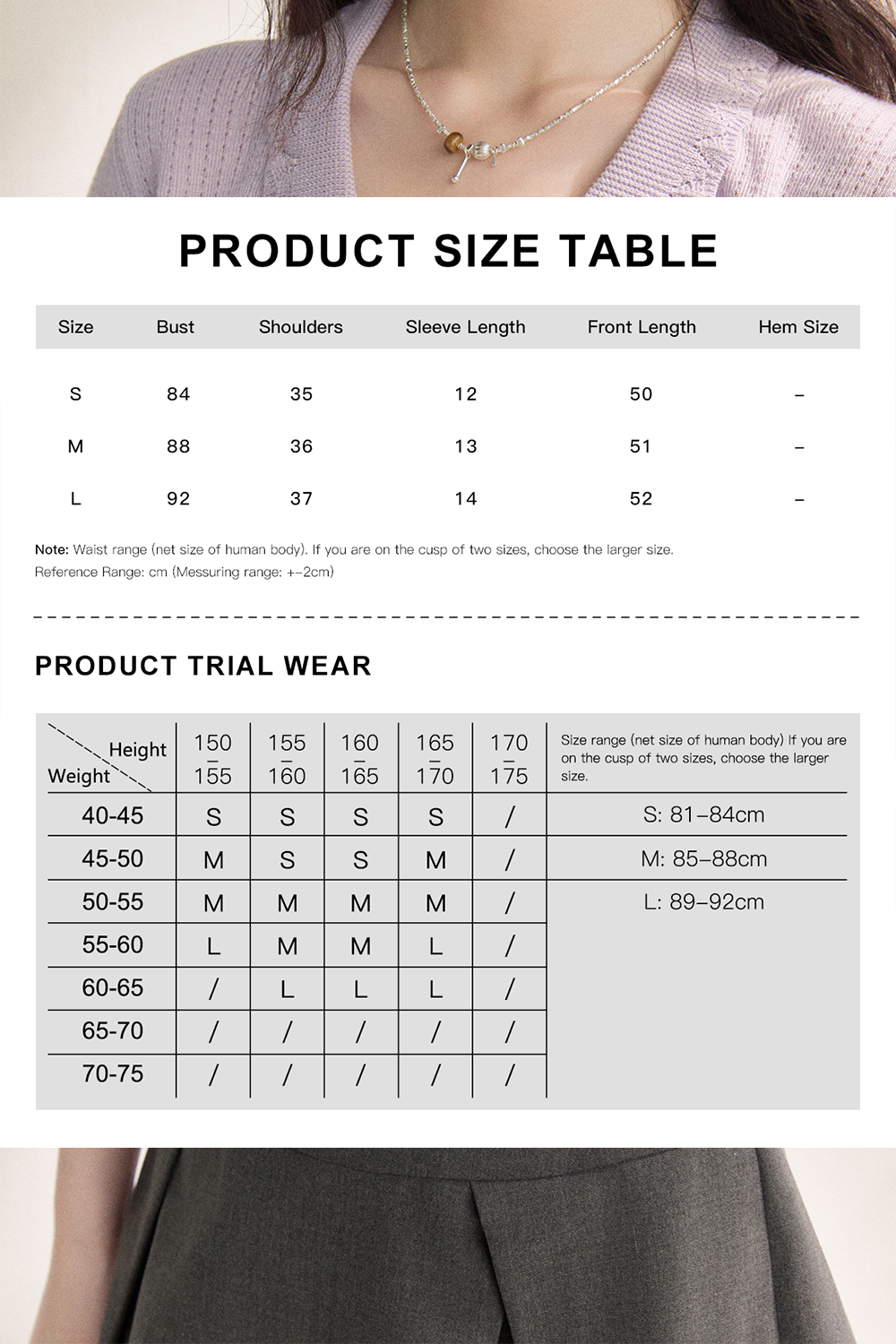 PRODUCT SIZE TABLE

| Size | Bust | Shoulders | Sleeve Length | Front Length | Hem Size |
|---|---|---|---|---|---|
| S | 84 | 35 | 12 | 50 | – |
| M | 88 | 36 | 13 | 51 | – |
| L | 92 | 37 | 14 | 52 | – |

Note: Waist range (net size of human body). If you are on the cusp of two sizes, choose the larger size.
Reference Range: cm (Messuring range: +–2cm)

PRODUCT TRIAL WEAR

| Height / Weight | 150 – 155 | 155 – 160 | 160 – 165 | 165 – 170 | 170 – 175 | Size range (net size of human body) If you are on the cusp of two sizes, choose the larger size. |
|---|---|---|---|---|---|---|
| 40-45 | S | S | S | S | / | S: 81–84cm |
| 45-50 | M | S | S | M | / | M: 85–88cm |
| 50-55 | M | M | M | M | / | L: 89–92cm |
| 55-60 | L | M | M | L | / | |
| 60-65 | / | L | L | L | / | |
| 65-70 | / | / | / | / | / | |
| 70-75 | / | / | / | / | / | |